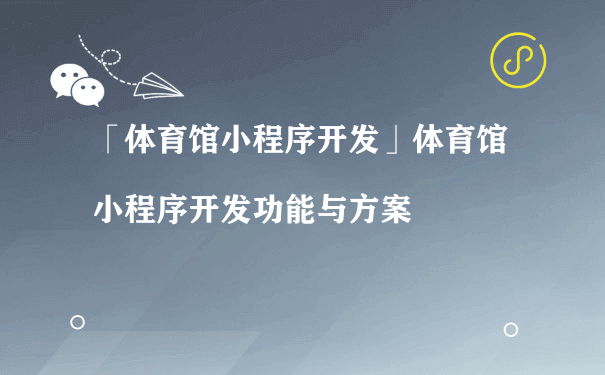 「体育馆小程序开发」体育馆小程序开发功能与方案